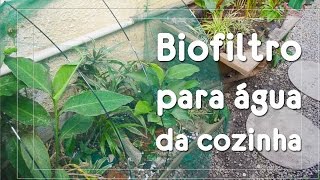 Biofiltro para água da cozinha